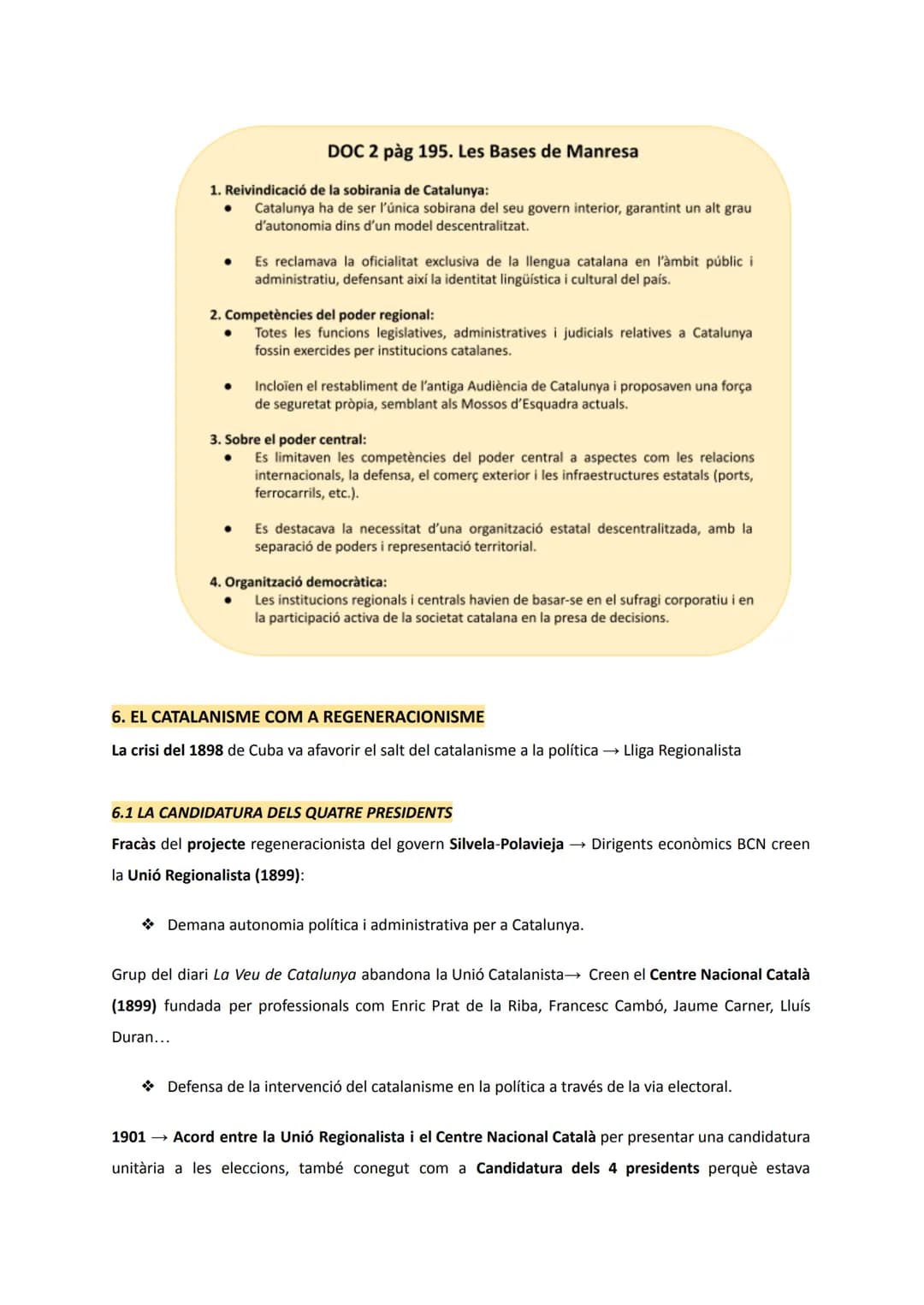 DOC 2 pàg 195. Les Bases de Manresa

1. Reivindicació de la sobirania de Catalunya:
• Catalunya ha de ser l'única sobirana del seu govern interior, garantint un alt grau d'autonomia dins d'un model descentralitzat.
• Es reclamava la oficialitat exclusiva de la llengua catalana en l'àmbit públic i administratiu, defensant així la identitat lingüística i cultural del país.

2. Competències del poder regional:
• Totes les funcions legislatives, administratives i judicials relatives a Catalunya fossin exercides per institucions catalanes.
• Incloïen el restabliment de l'antiga Audiència de Catalunya i proposaven una força de seguretat pròpia, semblant als Mossos d'Esquadra actuals.

3. Sobre el poder central:
• Es limitaven les competències del poder central a aspectes com les relacions internacionals, la defensa, el comerç exterior i les infraestructures estatals (ports, ferrocarrils, etc.).
• Es destacava la necessitat d'una organització estatal descentralitzada, amb la separació de poders i representació territorial.

4. Organització democràtica:
• Les institucions regionals i centrals havien de basar-se en el sufragi corporatiu i en la participació activa de la societat catalana en la presa de decisions.

6. EL CATALANISME COM A REGENERACIONISME

La crisi del 1898 de Cuba va afavorir el salt del catalanisme a la política → Lliga Regionalista

6.1 LA CANDIDATURA DELS QUATRE PRESIDENTS

Fracàs del projecte regeneracionista del govern Silvela-Polavieja → Dirigents econòmics BCN creen la Unió Regionalista (1899):

❖ Demana autonomia política i administrativa per a Catalunya.

Grup del diari La Veu de Catalunya abandona la Unió Catalanista→ Creen el Centre Nacional Català (1899) fundada per professionals com Enric Prat de la Riba, Francesc Cambó, Jaume Carner, Lluís Duran…

❖ Defensa de la intervenció del catalanisme en la política a través de la via electoral.

1901 → Acord entre la Unió Regionalista i el Centre Nacional Català per presentar una candidatura unitària a les eleccions, també conegut com a Candidatura dels 4 presidents perquè estava